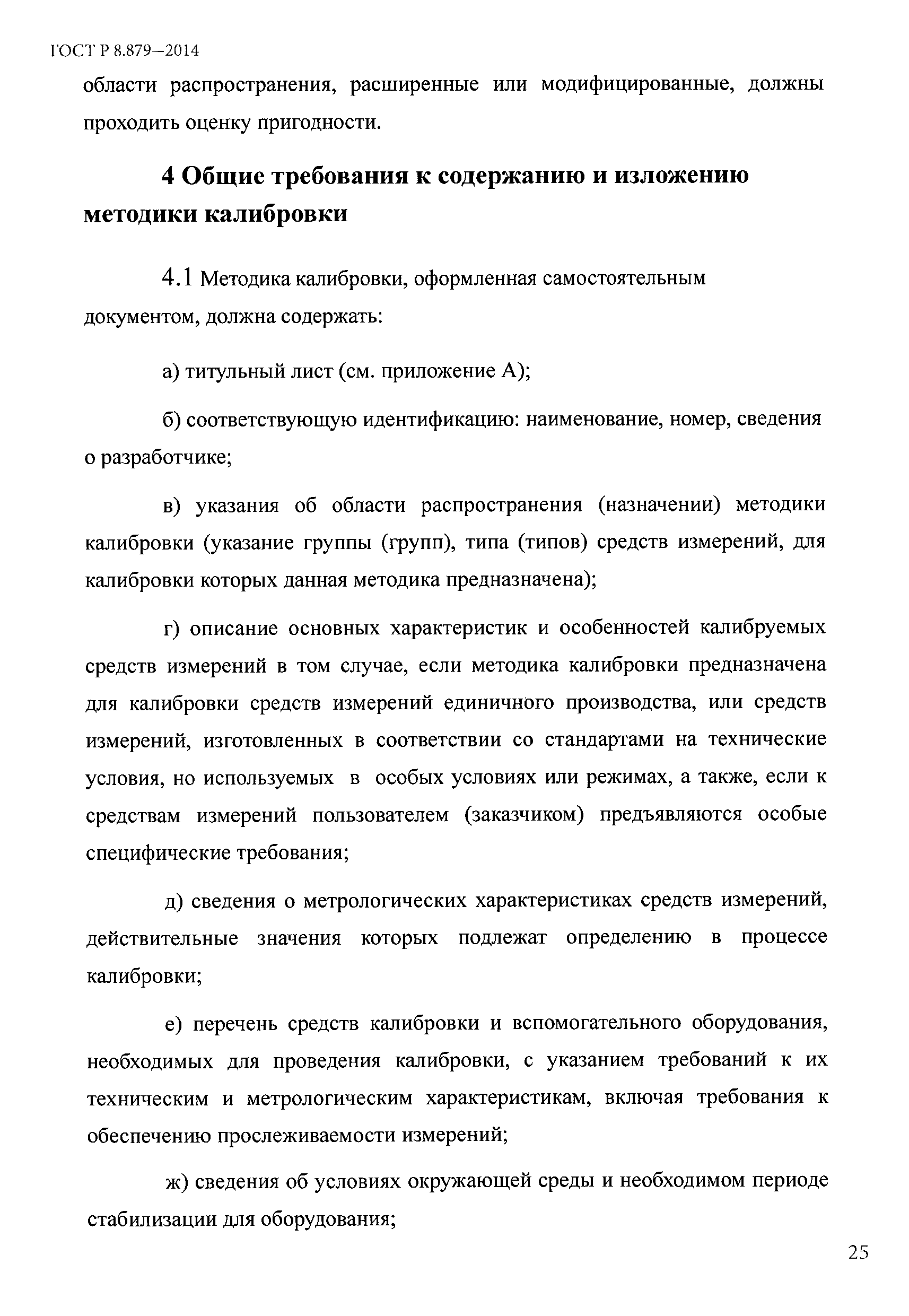 ГОСТ Р 8.879—2014

области распространения, расширенные или модифицированные, должны проходить оценку пригодности.

4 Общие требования к содержанию и изложению методики калибровки

4.1 Методика калибровки, оформленная самостоятельным документом, должна содержать:

а) титульный лист (см. приложение А);

б) соответствующую идентификацию: наименование, номер, сведения о разработчике;

в) указания об области распространения (назначении) методики калибровки (указание группы (групп), типа (типов) средств измерений, для калибровки которых данная методика предназначена);

г) описание основных характеристик и особенностей калибруемых средств измерений в том случае, если методика калибровки предназначена для калибровки средств измерений единичного производства, или средств измерений, изготовленных в соответствии со стандартами на технические условия, но используемых в особых условиях или режимах, а также, если к средствам измерений пользователем (заказчиком) предъявляются особые специфические требования;

д) сведения о метрологических характеристиках средств измерений, действительные значения которых подлежат определению в процессе калибровки;

е) перечень средств калибровки и вспомогательного оборудования, необходимых для проведения калибровки, с указанием требований к их техническим и метрологическим характеристикам, включая требования к обеспечению прослеживаемости измерений;

ж) сведения об условиях окружающей среды и необходимом периоде стабилизации для оборудования;

25